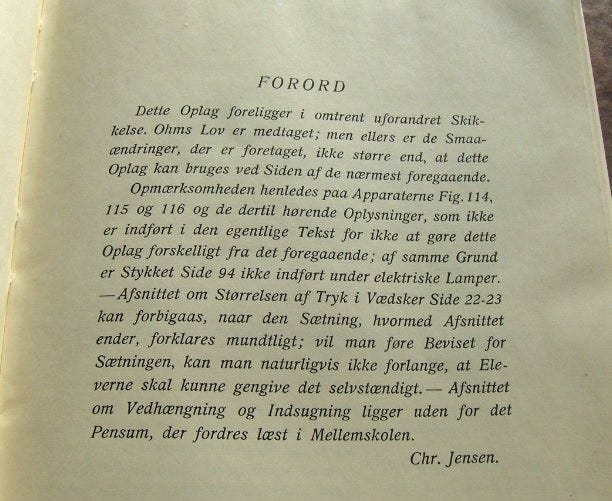 FORORD

Dette Oplag foreligger i omtrent uforandret Skikkelse. Ohms Lov er medtaget; men ellers er de Smaaændringer, der er foretaget, ikke større end, at dette Oplag kan bruges ved Siden af de nærmest foregaaende.

Opmærksomheden henledes paa Apparaterne Fig. 114, 115 og 116 og de dertil hørende Oplysninger, som ikke er indført i den egentlige Tekst for ikke at gøre dette Oplag forskelligt fra det foregaaende; af samme Grund er Stykket Side 94 ikke indført under elektriske Lamper. — Afsnittet om Størrelsen af Tryk i Vædsker Side 22-23 kan forbigaas, naar den Sætning, hvormed Afsnittet ender, forklares mundtligt; vil man føre Beviset for Sætningen, kan man naturligvis ikke forlange, at Eleverne skal kunne gengive det selvstændigt. — Afsnittet om Vedhængning og Indsugning ligger uden for det Pensum, der fordres læst i Mellemskolen.

Chr. Jensen.